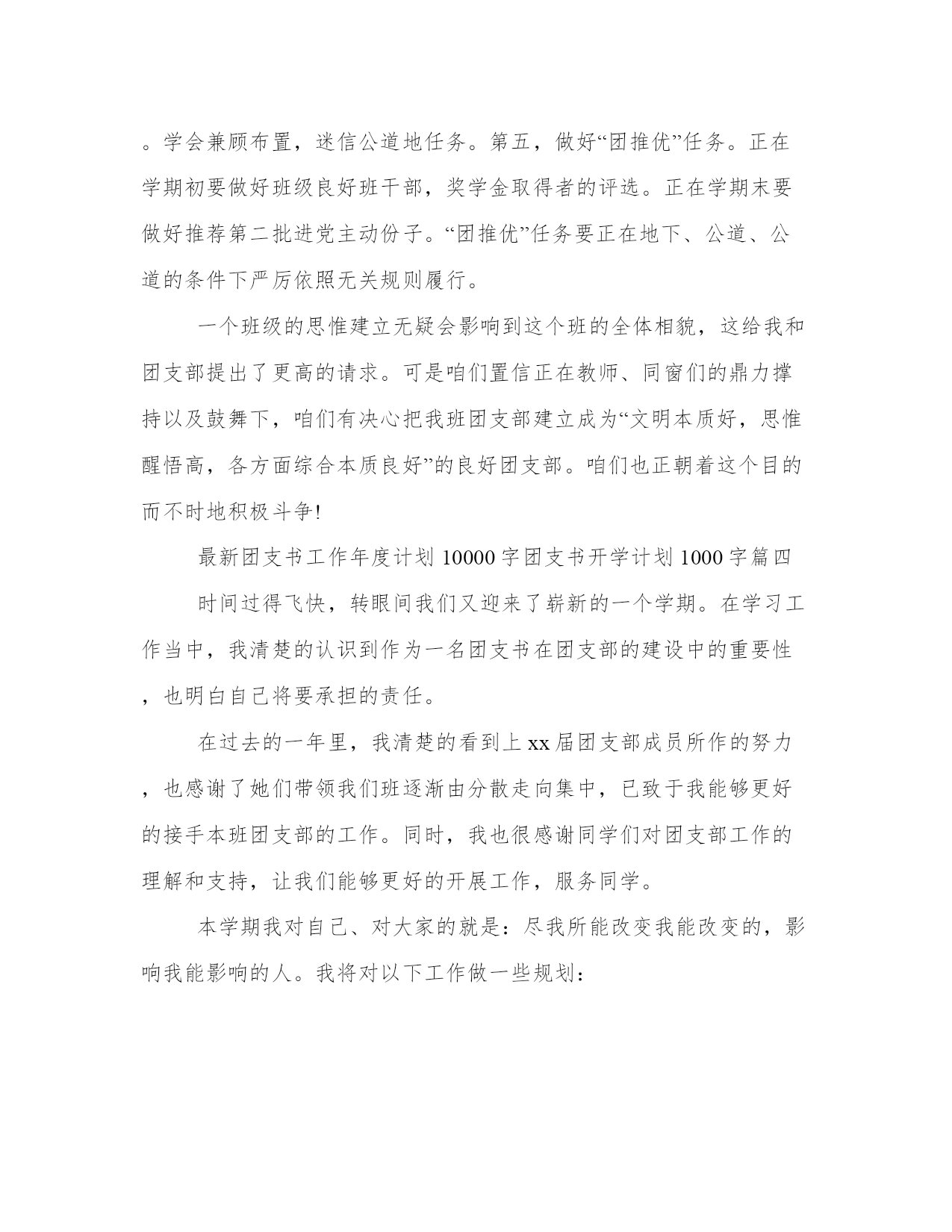 。学会兼顾布置，迷信公道地任务。第五，做好“团推优”任务。正在学期初要做好班级良好班干部，奖学金取得者的评选。正在学期末要做好推荐第二批进党主动份子。“团推优”任务要正在地下、公道、公道的条件下严厉依照无关规则履行。

一个班级的思惟建立无疑会影响到这个班的全体相貌，这给我和团支部提出了更高的请求。可是咱们置信正在教师、同窗们的鼎力撑持以及鼓舞下，咱们有决心把我班团支部建立成为“文明本质好，思惟醒悟高，各方面综合本质良好”的良好团支部。咱们也正朝着这个目的而不时地积极斗争!

最新团支书工作年度计划 10000 字团支书开学计划 1000 字篇四

时间过得飞快，转眼间我们又迎来了崭新的一个学期。在学习工作当中，我清楚的认识到作为一名团支书在团支部的建设中的重要性，也明白自己将要承担的责任。

在过去的一年里，我清楚的看到上 xx 届团支部成员所作的努力，也感谢了她们带领我们班逐渐由分散走向集中，已致于我能够更好的接手本班团支部的工作。同时，我也很感谢同学们对团支部工作的理解和支持，让我们能够更好的开展工作，服务同学。

本学期我对自己、对大家的就是：尽我所能改变我能改变的，影响我能影响的人。我将对以下工作做一些规划：